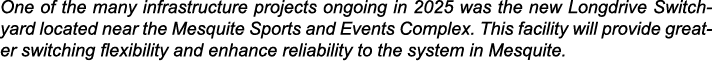 One of the many infrastructure projects ongoing in 2025 was the new Longdrive Switchyard located near the Mesquite Sports and Events Complex. This facility will provide greater switching flexibility and enhance reliability to the system in Mesquite.